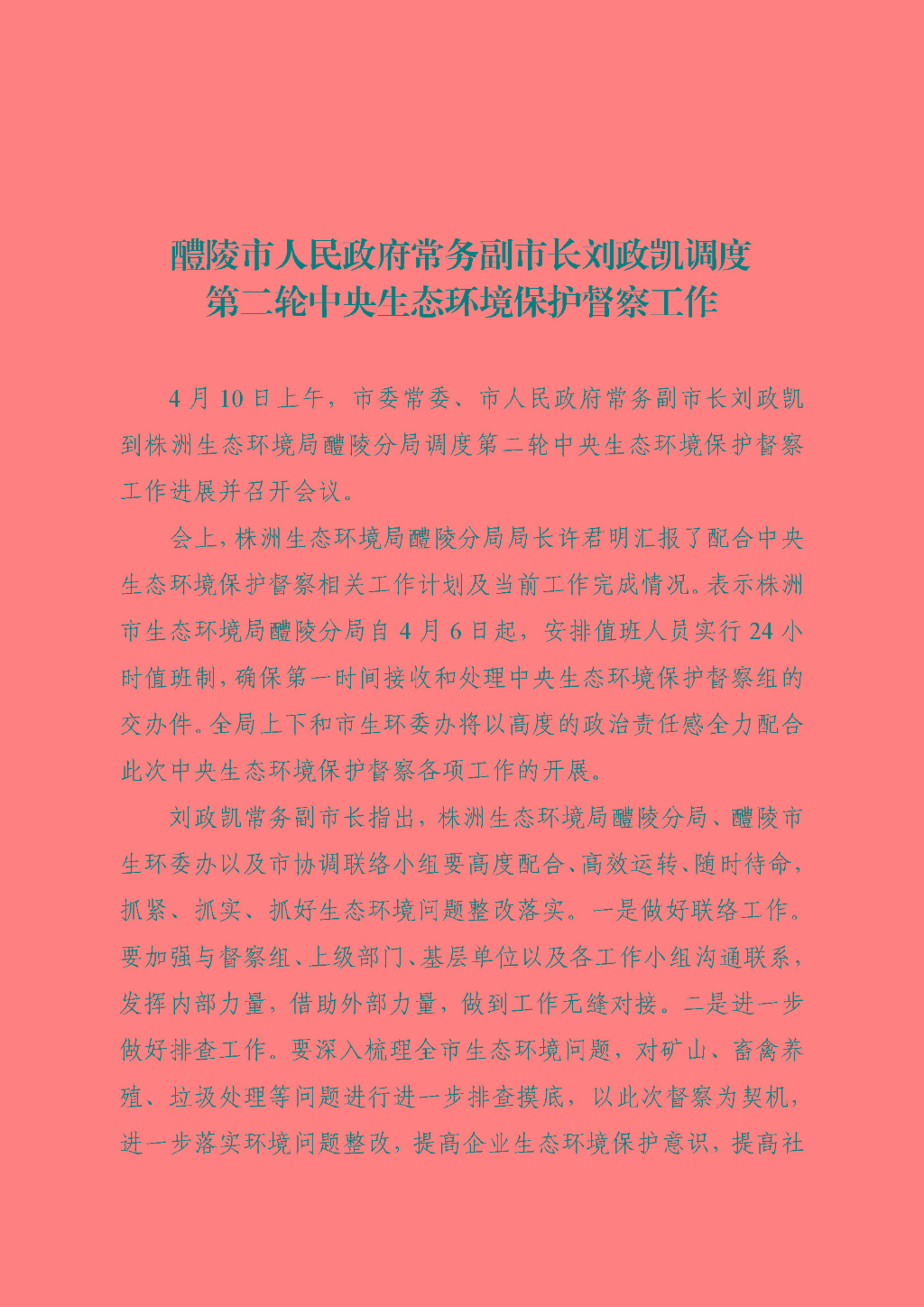 醴陵市人民政府常务副市长刘政凯调度
第二轮中央生态环境保护督察工作

4月10日上午，市委常委、市人民政府常务副市长刘政凯到株洲生态环境局醴陵分局调度第二轮中央生态环境保护督察工作进展并召开会议。

会上，株洲生态环境局醴陵分局局长许君明汇报了配合中央生态环境保护督察相关工作计划及当前工作完成情况。表示株洲市生态环境局醴陵分局自4月6日起，安排值班人员实行24小时值班制，确保第一时间接收和处理中央生态环境保护督察组的交办件。全局上下和市生环委办将以高度的政治责任感全力配合此次中央生态环境保护督察各项工作的开展。

刘政凯常务副市长指出，株洲生态环境局醴陵分局、醴陵市生环委办以及市协调联络小组要高度配合、高效运转、随时待命，抓紧、抓实、抓好生态环境问题整改落实。一是做好联络工作。要加强与督察组、上级部门、基层单位以及各工作小组沟通联系，发挥内部力量，借助外部力量，做到工作无缝对接。二是进一步做好排查工作。要深入梳理全市生态环境问题，对矿山、畜禽养殖、垃圾处理等问题进行进一步排查摸底，以此次督察为契机，进一步落实环境问题整改，提高企业生态环境保护意识，提高社